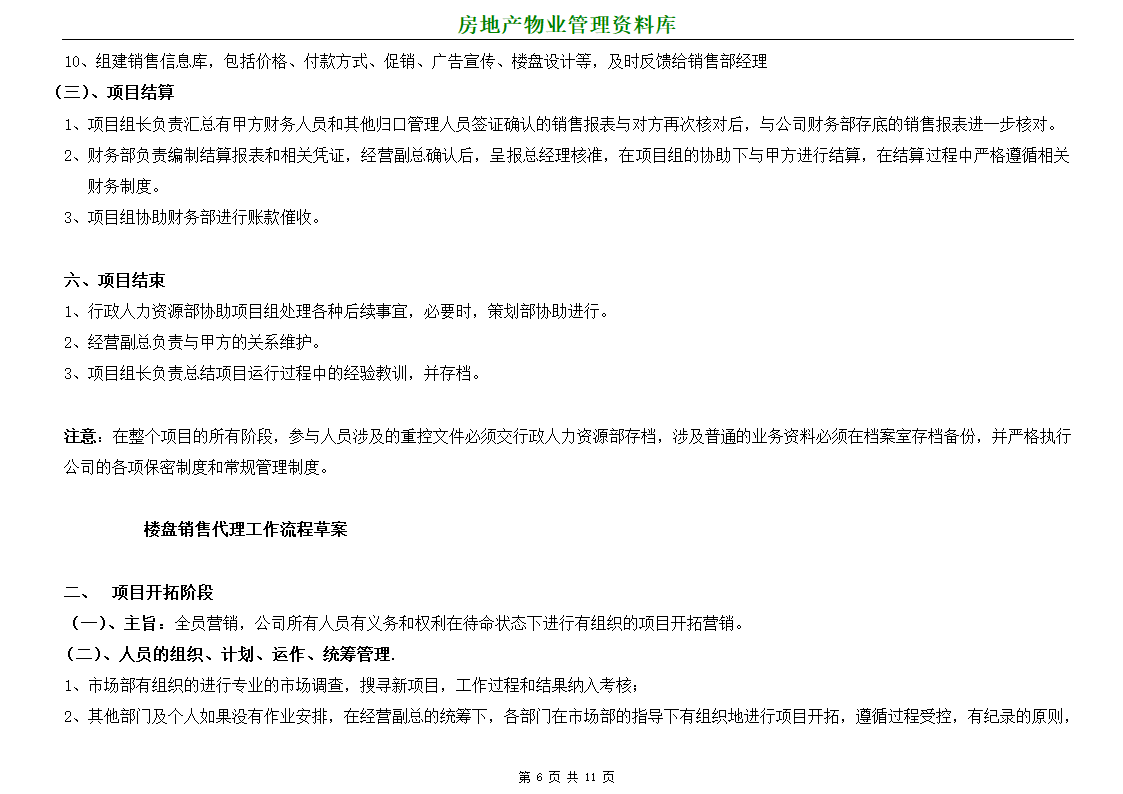 房地产物业管理资料库

10、组建销售信息库，包括价格、付款方式、促销、广告宣传、楼盘设计等，及时反馈给销售部经理

（三）、项目结算

1、项目组长负责汇总有甲方财务人员和其他归口管理人员签证确认的销售报表与对方再次核对后，与公司财务部存底的销售报表进一步核对。

2、财务部负责编制结算报表和相关凭证，经营副总确认后，呈报总经理核准，在项目组的协助下与甲方进行结算，在结算过程中严格遵循相关财务制度。

3、项目组协助财务部进行账款催收。

六、项目结束

1、行政人力资源部协助项目组处理各种后续事宜，必要时，策划部协助进行。

2、经营副总负责与甲方的关系维护。

3、项目组长负责总结项目运行过程中的经验教训，并存档。

注意：在整个项目的所有阶段，参与人员涉及的重控文件必须交行政人力资源部存档，涉及普通的业务资料必须在档案室存档备份，并严格执行公司的各项保密制度和常规管理制度。

楼盘销售代理工作流程草案

二、 项目开拓阶段

（一）、主旨：全员营销，公司所有人员有义务和权利在待命状态下进行有组织的项目开拓营销。

（二）、人员的组织、计划、运作、统筹管理.

1、市场部有组织的进行专业的市场调查，搜寻新项目，工作过程和结果纳入考核；

2、其他部门及个人如果没有作业安排，在经营副总的统筹下，各部门在市场部的指导下有组织地进行项目开拓，遵循过程受控，有纪录的原则，

第 6 页 共 11 页